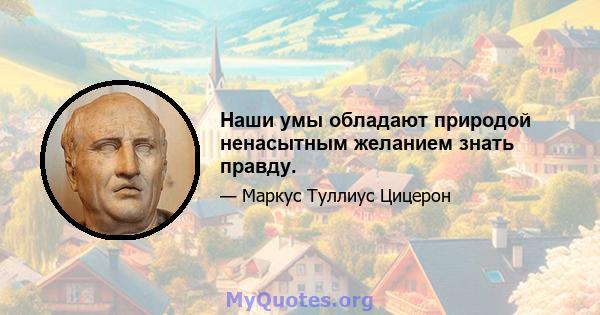 Наши умы обладают природой ненасытным желанием знать правду.

— Маркус Туллиус Цицерон

MyQuotes.org